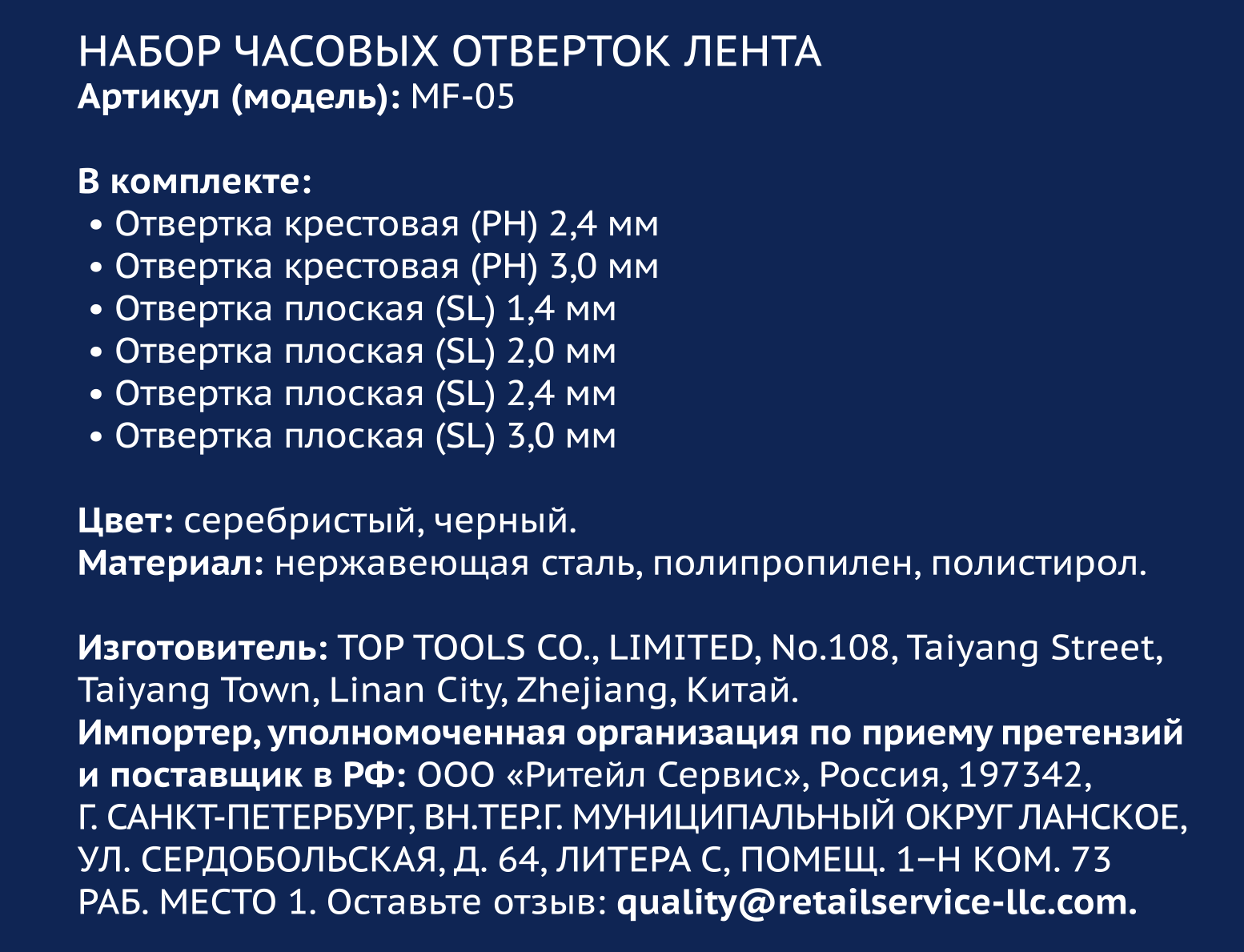 НАБОР ЧАСОВЫХ ОТВЕРТОК ЛЕНТА
Артикул (модель): MF-05

В комплекте:
• Отвертка крестовая (PH) 2,4 мм
• Отвертка крестовая (PH) 3,0 мм
• Отвертка плоская (SL) 1,4 мм
• Отвертка плоская (SL) 2,0 мм
• Отвертка плоская (SL) 2,4 мм
• Отвертка плоская (SL) 3,0 мм

Цвет: серебристый, черный.
Материал: нержавеющая сталь, полипропилен, полистирол.

Изготовитель: TOP TOOLS CO., LIMITED, No.108, Taiyang Street, Taiyang Town, Linan City, Zhejiang, Китай.
Импортер, уполномоченная организация по приему претензий и поставщик в РФ: ООО «Ритейл Сервис», Россия, 197342, Г. САНКТ-ПЕТЕРБУРГ, ВН.ТЕР.Г. МУНИЦИПАЛЬНЫЙ ОКРУГ ЛАНСКОЕ, УЛ. СЕРДОБОЛЬСКАЯ, Д. 64, ЛИТЕРА С, ПОМЕЩ. 1–Н КОМ. 73 РАБ. МЕСТО 1. Оставьте отзыв: quality@retailservice-llc.com.